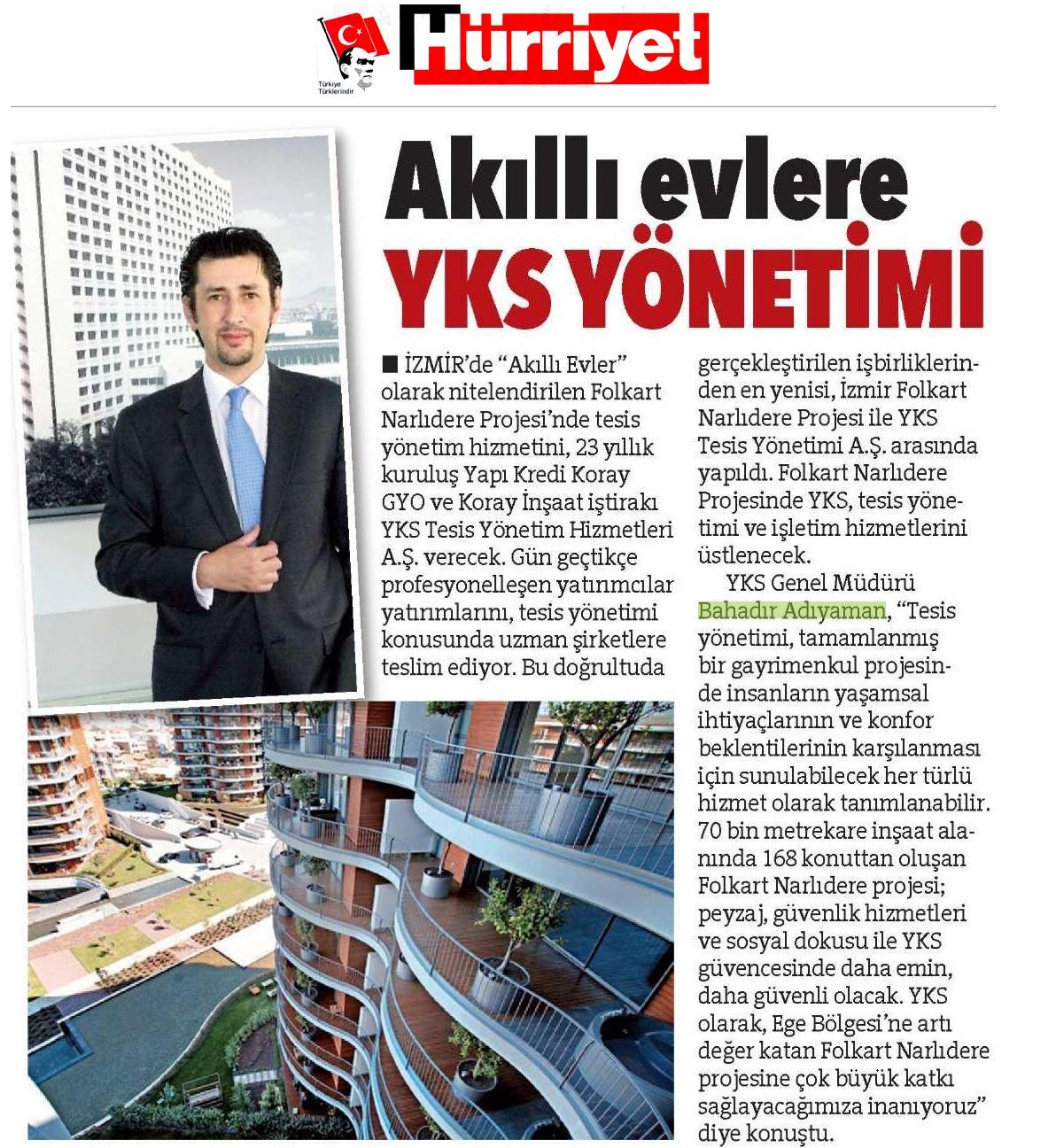 Türkiye Türklerindir

Hürriyet

Akıllı evlere YKS YÖNETİMİ

■ İZMİR'de "Akıllı Evler" olarak nitelendirilen Folkart Narlıdere Projesi'nde tesis yönetim hizmetini, 23 yıllık kuruluş Yapı Kredi Koray GYO ve Koray İnşaat iştirakı YKS Tesis Yönetim Hizmetleri A.Ş. verecek. Gün geçtikçe profesyonelleşen yatırımcılar yatırımlarını, tesis yönetimi konusunda uzman şirketlere teslim ediyor. Bu doğrultuda gerçekleştirilen işbirliklerinden en yenisi, İzmir Folkart Narlıdere Projesi ile YKS Tesis Yönetimi A.Ş. arasında yapıldı. Folkart Narlıdere Projesinde YKS, tesis yönetimi ve işletim hizmetlerini üstlenecek.

YKS Genel Müdürü Bahadır Adıyaman, "Tesis yönetimi, tamamlanmış bir gayrimenkul projesinde insanların yaşamsal ihtiyaçlarının ve konfor beklentilerinin karşılanması için sunulabilecek her türlü hizmet olarak tanımlanabilir. 70 bin metrekare inşaat alanında 168 konuttan oluşan Folkart Narlıdere projesi; peyzaj, güvenlik hizmetleri ve sosyal dokusu ile YKS güvencesinde daha emin, daha güvenli olacak. YKS olarak, Ege Bölgesi'ne artı değer katan Folkart Narlıdere projesine çok büyük katkı sağlayacağımıza inanıyoruz" diye konuştu.